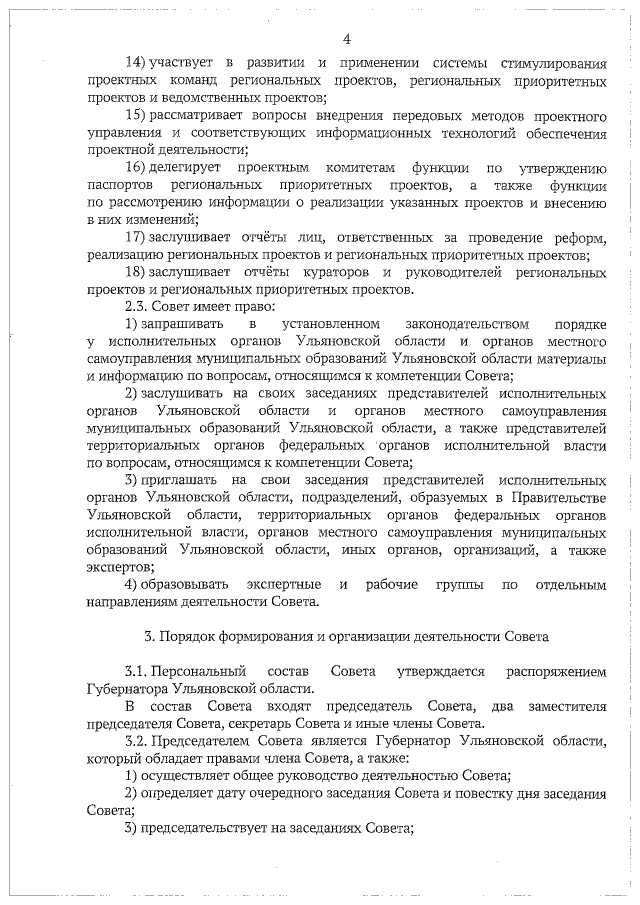 4

14) участвует в развитии и применении системы стимулирования проектных команд региональных проектов, региональных приоритетных проектов и ведомственных проектов;

15) рассматривает вопросы внедрения передовых методов проектного управления и соответствующих информационных технологий обеспечения проектной деятельности;

16) делегирует проектным комитетам функции по утверждению паспортов региональных приоритетных проектов, а также функции по рассмотрению информации о реализации указанных проектов и внесению в них изменений;

17) заслушивает отчёты лиц, ответственных за проведение реформ, реализацию региональных проектов и региональных приоритетных проектов;

18) заслушивает отчёты кураторов и руководителей региональных проектов и региональных приоритетных проектов.

2.3. Совет имеет право:

1) запрашивать в установленном законодательством порядке у исполнительных органов Ульяновской области и органов местного самоуправления муниципальных образований Ульяновской области материалы и информацию по вопросам, относящимся к компетенции Совета;

2) заслушивать на своих заседаниях представителей исполнительных органов Ульяновской области и органов местного самоуправления муниципальных образований Ульяновской области, а также представителей территориальных органов федеральных органов исполнительной власти по вопросам, относящимся к компетенции Совета;

3) приглашать на свои заседания представителей исполнительных органов Ульяновской области, подразделений, образуемых в Правительстве Ульяновской области, территориальных органов федеральных органов исполнительной власти, органов местного самоуправления муниципальных образований Ульяновской области, иных органов, организаций, а также экспертов;

4) образовывать экспертные и рабочие группы по отдельным направлениям деятельности Совета.

3. Порядок формирования и организации деятельности Совета

3.1. Персональный состав Совета утверждается распоряжением Губернатора Ульяновской области.

В состав Совета входят председатель Совета, два заместителя председателя Совета, секретарь Совета и иные члены Совета.

3.2. Председателем Совета является Губернатор Ульяновской области, который обладает правами члена Совета, а также:

1) осуществляет общее руководство деятельностью Совета;

2) определяет дату очередного заседания Совета и повестку дня заседания Совета;

3) председательствует на заседаниях Совета;